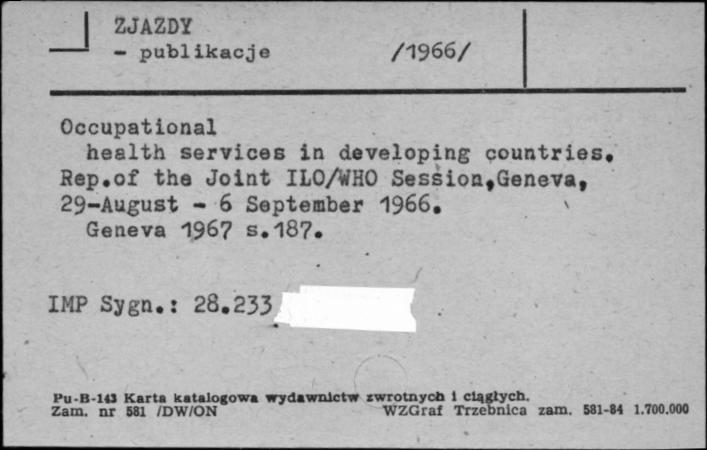 ZJAZDY
- publikacje /1966/

Occupational
health services in developing countries. Rep.of the Joint ILO/WHO Session,Geneva, 29-August - 6 September 1966.
Geneva 1967 s.187.

IMP Sygn.: 28.233

Pu-B-143 Karta katalogowa wydawnictw zwrotnych i ciągłych.
Zam. nr 581 /DW/ON WZGraf Trzebnica zam. 581-84 1.700.000